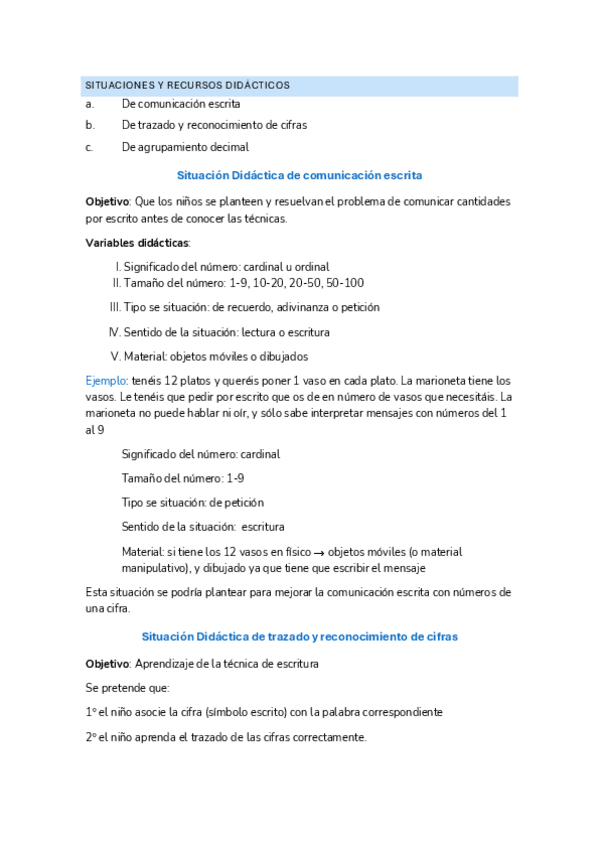 SITUACIONES Y RECURSOS DIDÁCTICOS

a. De comunicación escrita

b. De trazado y reconocimiento de cifras

c. De agrupamiento decimal

Situación Didáctica de comunicación escrita

Objetivo: Que los niños se planteen y resuelvan el problema de comunicar cantidades por escrito antes de conocer las técnicas.

Variables didácticas:

I. Significado del número: cardinal u ordinal
II. Tamaño del número: 1-9, 10-20, 20-50, 50-100
III. Tipo se situación: de recuerdo, adivinanza o petición
IV. Sentido de la situación: lectura o escritura
V. Material: objetos móviles o dibujados

Ejemplo: tenéis 12 platos y queréis poner 1 vaso en cada plato. La marioneta tiene los vasos. Le tenéis que pedir por escrito que os de en número de vasos que necesitáis. La marioneta no puede hablar ni oír, y sólo sabe interpretar mensajes con números del 1 al 9

Significado del número: cardinal

Tamaño del número: 1-9

Tipo se situación: de petición

Sentido de la situación: escritura

Material: si tiene los 12 vasos en físico → objetos móviles (o material manipulativo), y dibujado ya que tiene que escribir el mensaje

Esta situación se podría plantear para mejorar la comunicación escrita con números de una cifra.

Situación Didáctica de trazado y reconocimiento de cifras

Objetivo: Aprendizaje de la técnica de escritura

Se pretende que:

1º el niño asocie la cifra (símbolo escrito) con la palabra correspondiente

2º el niño aprenda el trazado de las cifras correctamente.